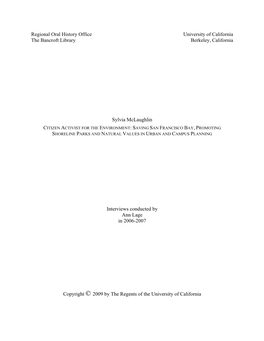 Regional Oral History Office
The Bancroft Library

University of California
Berkeley, California

Sylvia McLaughlin

CITIZEN ACTIVIST FOR THE ENVIRONMENT: SAVING SAN FRANCISCO BAY, PROMOTING SHORELINE PARKS AND NATURAL VALUES IN URBAN AND CAMPUS PLANNING

Interviews conducted by
Ann Lage
in 2006-2007

Copyright © 2009 by The Regents of the University of California